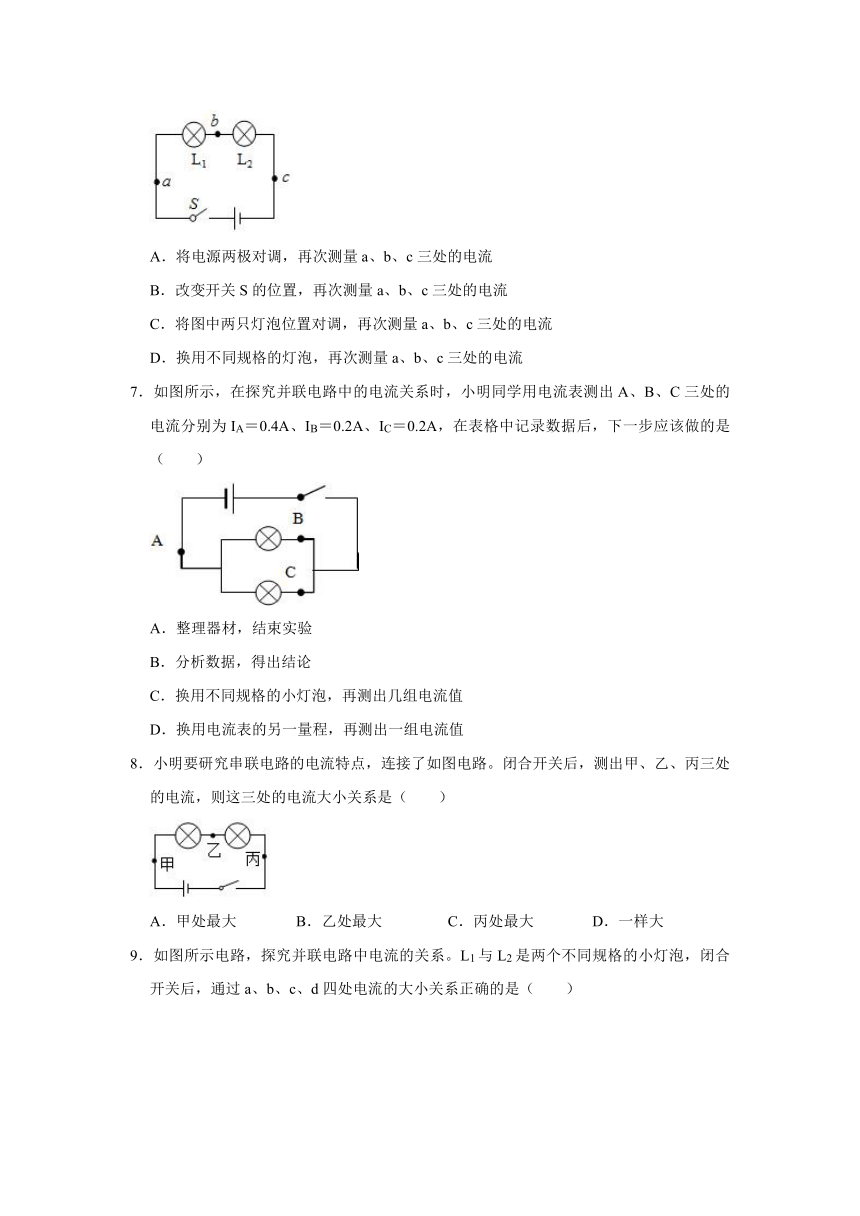 b
$L_1$ $L_2$
a
c
S

A．将电源两极对调，再次测量 a、b、c 三处的电流

B．改变开关 S 的位置，再次测量 a、b、c 三处的电流

C．将图中两只灯泡位置对调，再次测量 a、b、c 三处的电流

D．换用不同规格的灯泡，再次测量 a、b、c 三处的电流

7．如图所示，在探究并联电路中的电流关系时，小明同学用电流表测出 A、B、C 三处的电流分别为 $I_A=0.4A$、$I_B=0.2A$、$I_C=0.2A$，在表格中记录数据后，下一步应该做的是（　　）

A
B
C

A．整理器材，结束实验

B．分析数据，得出结论

C．换用不同规格的小灯泡，再测出几组电流值

D．换用电流表的另一量程，再测出一组电流值

8．小明要研究串联电路的电流特点，连接了如图电路。闭合开关后，测出甲、乙、丙三处的电流，则这三处的电流大小关系是（　　）

甲
乙
丙

A．甲处最大　　B．乙处最大　　C．丙处最大　　D．一样大

9．如图所示电路，探究并联电路中电流的关系。$L_1$ 与 $L_2$ 是两个不同规格的小灯泡，闭合开关后，通过 a、b、c、d 四处电流的大小关系正确的是（　　）